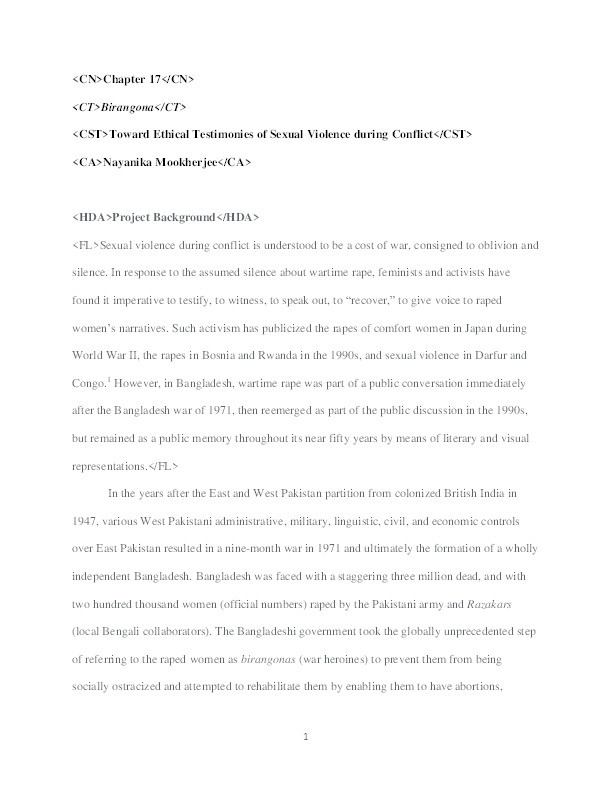 <CN>Chapter 17</CN>

<CT>Birangona</CT>

<CST>Toward Ethical Testimonies of Sexual Violence during Conflict</CST>

<CA>Nayanika Mookherjee</CA>

<HDA>Project Background</HDA>

<FL>Sexual violence during conflict is understood to be a cost of war, consigned to oblivion and silence. In response to the assumed silence about wartime rape, feminists and activists have found it imperative to testify, to witness, to speak out, to "recover," to give voice to raped women's narratives. Such activism has publicized the rapes of comfort women in Japan during World War II, the rapes in Bosnia and Rwanda in the 1990s, and sexual violence in Darfur and Congo.$^1$ However, in Bangladesh, wartime rape was part of a public conversation immediately after the Bangladesh war of 1971, then reemerged as part of the public discussion in the 1990s, but remained as a public memory throughout its near fifty years by means of literary and visual representations.</FL>

In the years after the East and West Pakistan partition from colonized British India in 1947, various West Pakistani administrative, military, linguistic, civil, and economic controls over East Pakistan resulted in a nine-month war in 1971 and ultimately the formation of a wholly independent Bangladesh. Bangladesh was faced with a staggering three million dead, and with two hundred thousand women (official numbers) raped by the Pakistani army and Razakars (local Bengali collaborators). The Bangladeshi government took the globally unprecedented step of referring to the raped women as birangonas (war heroines) to prevent them from being socially ostracized and attempted to rehabilitate them by enabling them to have abortions,

1